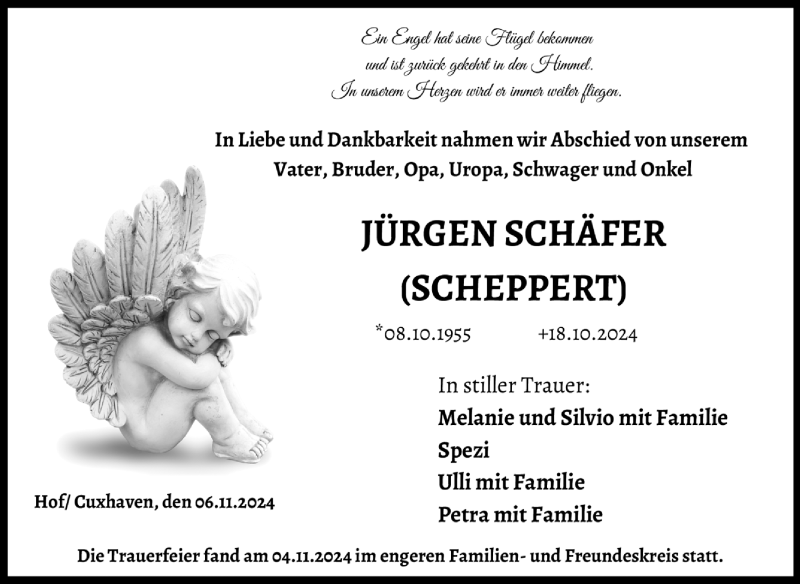 Ein Engel hat seine Flügel bekommen
und ist zurück gekehrt in den Himmel.
In unserem Herzen wird er immer weiter fliegen.

In Liebe und Dankbarkeit nahmen wir Abschied von unserem
Vater, Bruder, Opa, Uropa, Schwager und Onkel

JÜRGEN SCHÄFER
(SCHEPPERT)

*08.10.1955 +18.10.2024

In stiller Trauer:
Melanie und Silvio mit Familie
Spezi
Ulli mit Familie
Petra mit Familie

Hof/ Cuxhaven, den 06.11.2024

Die Trauerfeier fand am 04.11.2024 im engeren Familien- und Freundeskreis statt.